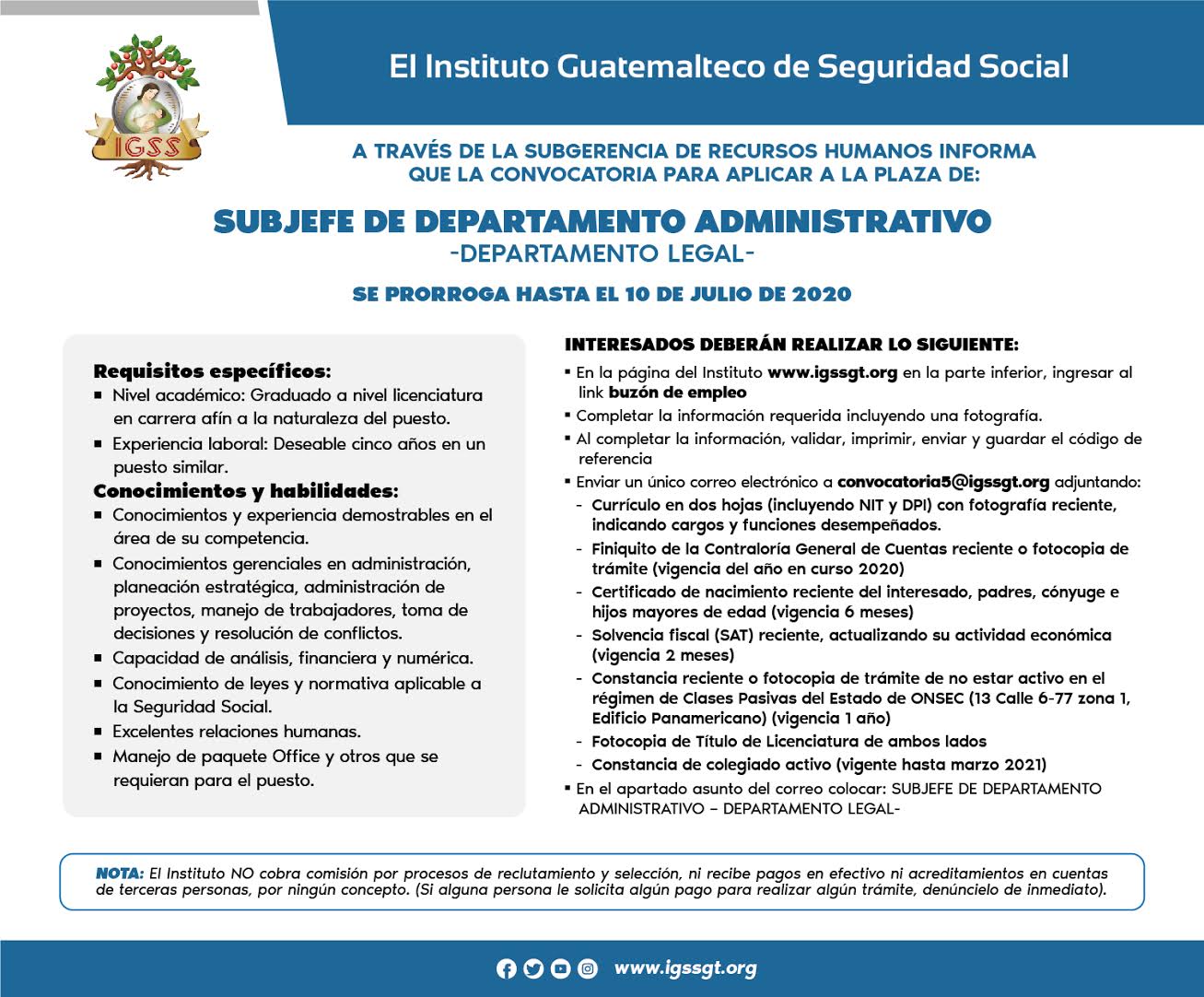 IGSS

El Instituto Guatemalteco de Seguridad Social

A TRAVÉS DE LA SUBGERENCIA DE RECURSOS HUMANOS INFORMA QUE LA CONVOCATORIA PARA APLICAR A LA PLAZA DE:

SUBJEFE DE DEPARTAMENTO ADMINISTRATIVO
-DEPARTAMENTO LEGAL-

SE PRORROGA HASTA EL 10 DE JULIO DE 2020

Requisitos específicos:
▪ Nivel académico: Graduado a nivel licenciatura en carrera afín a la naturaleza del puesto.
▪ Experiencia laboral: Deseable cinco años en un puesto similar.

Conocimientos y habilidades:
▪ Conocimientos y experiencia demostrables en el área de su competencia.
▪ Conocimientos gerenciales en administración, planeación estratégica, administración de proyectos, manejo de trabajadores, toma de decisiones y resolución de conflictos.
▪ Capacidad de análisis, financiera y numérica.
▪ Conocimiento de leyes y normativa aplicable a la Seguridad Social.
▪ Excelentes relaciones humanas.
▪ Manejo de paquete Office y otros que se requieran para el puesto.

INTERESADOS DEBERÁN REALIZAR LO SIGUIENTE:
▪ En la página del Instituto www.igssgt.org en la parte inferior, ingresar al link buzón de empleo
▪ Completar la información requerida incluyendo una fotografía.
▪ Al completar la información, validar, imprimir, enviar y guardar el código de referencia
▪ Enviar un único correo electrónico a convocatoria5@igssgt.org adjuntando:
- Currículo en dos hojas (incluyendo NIT y DPI) con fotografía reciente, indicando cargos y funciones desempeñados.
- Finiquito de la Contraloría General de Cuentas reciente o fotocopia de trámite (vigencia del año en curso 2020)
- Certificado de nacimiento reciente del interesado, padres, cónyuge e hijos mayores de edad (vigencia 6 meses)
- Solvencia fiscal (SAT) reciente, actualizando su actividad económica (vigencia 2 meses)
- Constancia reciente o fotocopia de trámite de no estar activo en el régimen de Clases Pasivas del Estado de ONSEC (13 Calle 6-77 zona 1, Edificio Panamericano) (vigencia 1 año)
- Fotocopia de Título de Licenciatura de ambos lados
- Constancia de colegiado activo (vigente hasta marzo 2021)
▪ En el apartado asunto del correo colocar: SUBJEFE DE DEPARTAMENTO ADMINISTRATIVO – DEPARTAMENTO LEGAL-

NOTA: El Instituto NO cobra comisión por procesos de reclutamiento y selección, ni recibe pagos en efectivo ni acreditamientos en cuentas de terceras personas, por ningún concepto. (Si alguna persona le solicita algún pago para realizar algún trámite, denúncielo de inmediato).

www.igssgt.org